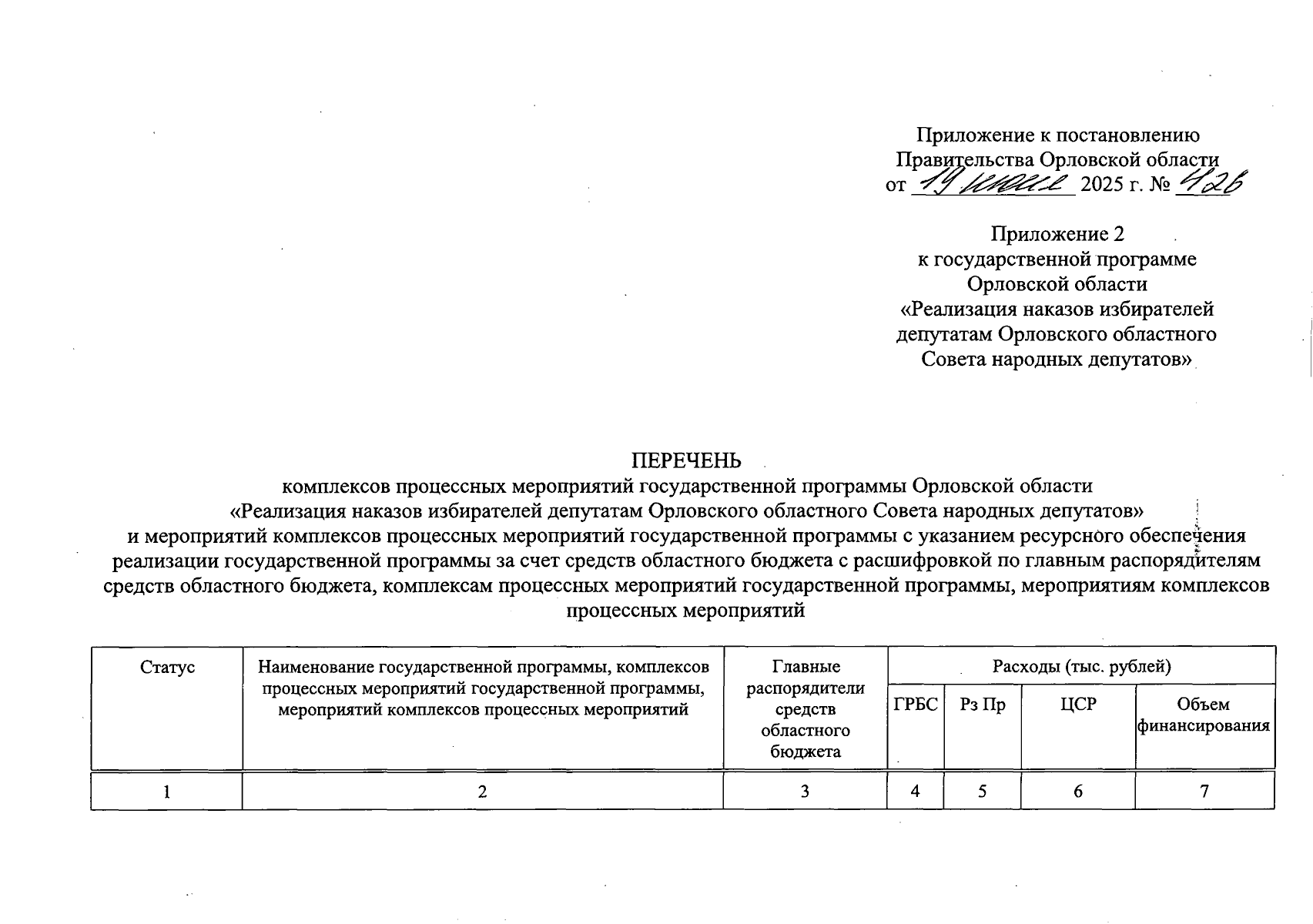 Приложение к постановлению Правительства Орловской области
от 19 июня 2025 г. № 426

Приложение 2
к государственной программе
Орловской области
«Реализация наказов избирателей депутатам Орловского областного Совета народных депутатов»

ПЕРЕЧЕНЬ
комплексов процессных мероприятий государственной программы Орловской области «Реализация наказов избирателей депутатам Орловского областного Совета народных депутатов» и мероприятий комплексов процессных мероприятий государственной программы с указанием ресурсного обеспечения реализации государственной программы за счет средств областного бюджета с расшифровкой по главным распорядителям средств областного бюджета, комплексам процессных мероприятий государственной программы, мероприятиям комплексов процессных мероприятий

| Статус | Наименование государственной программы, комплексов процессных мероприятий государственной программы, мероприятий комплексов процессных мероприятий | Главные распорядители средств областного бюджета | Расходы (тыс. рублей) | | | |
|---|---|---|---|---|---|---|
| | | | ГРБС | Рз Пр | ЦСР | Объем финансирования |
| 1 | 2 | 3 | 4 | 5 | 6 | 7 |